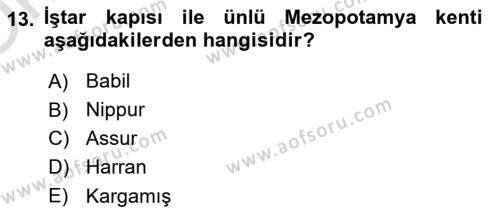 13. İştar kapısı ile ünlü Mezopotamya kenti aşağıdakilerden hangisidir?

A) Babil
B) Nippur
C) Assur
D) Harran
E) Kargamış

www.aofsoru.com